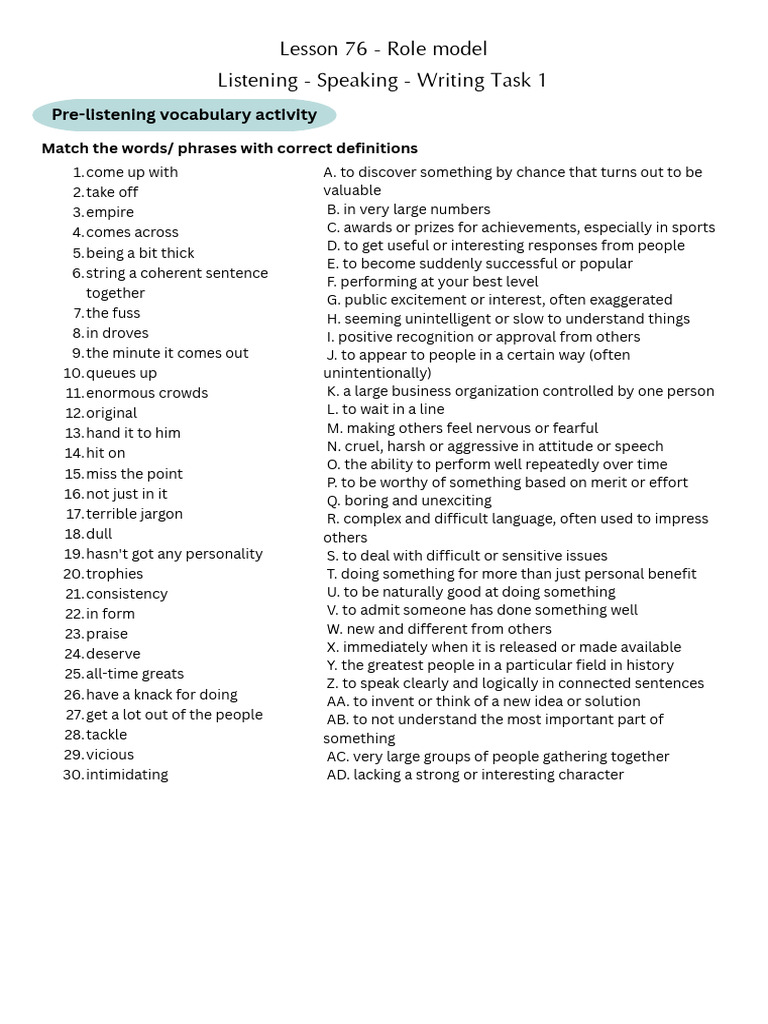 Lesson 76 - Role model
Listening - Speaking - Writing Task 1

Pre-listening vocabulary activity

Match the words/ phrases with correct definitions

1. come up with
2. take off
3. empire
4. comes across
5. being a bit thick
6. string a coherent sentence together
7. the fuss
8. in droves
9. the minute it comes out
10. queues up
11. enormous crowds
12. original
13. hand it to him
14. hit on
15. miss the point
16. not just in it
17. terrible jargon
18. dull
19. hasn't got any personality
20. trophies
21. consistency
22. in form
23. praise
24. deserve
25. all-time greats
26. have a knack for doing
27. get a lot out of the people
28. tackle
29. vicious
30. intimidating

A. to discover something by chance that turns out to be valuable
B. in very large numbers
C. awards or prizes for achievements, especially in sports
D. to get useful or interesting responses from people
E. to become suddenly successful or popular
F. performing at your best level
G. public excitement or interest, often exaggerated
H. seeming unintelligent or slow to understand things
I. positive recognition or approval from others
J. to appear to people in a certain way (often unintentionally)
K. a large business organization controlled by one person
L. to wait in a line
M. making others feel nervous or fearful
N. cruel, harsh or aggressive in attitude or speech
O. the ability to perform well repeatedly over time
P. to be worthy of something based on merit or effort
Q. boring and unexciting
R. complex and difficult language, often used to impress others
S. to deal with difficult or sensitive issues
T. doing something for more than just personal benefit
U. to be naturally good at doing something
V. to admit someone has done something well
W. new and different from others
X. immediately when it is released or made available
Y. the greatest people in a particular field in history
Z. to speak clearly and logically in connected sentences
AA. to invent or think of a new idea or solution
AB. to not understand the most important part of something
AC. very large groups of people gathering together
AD. lacking a strong or interesting character